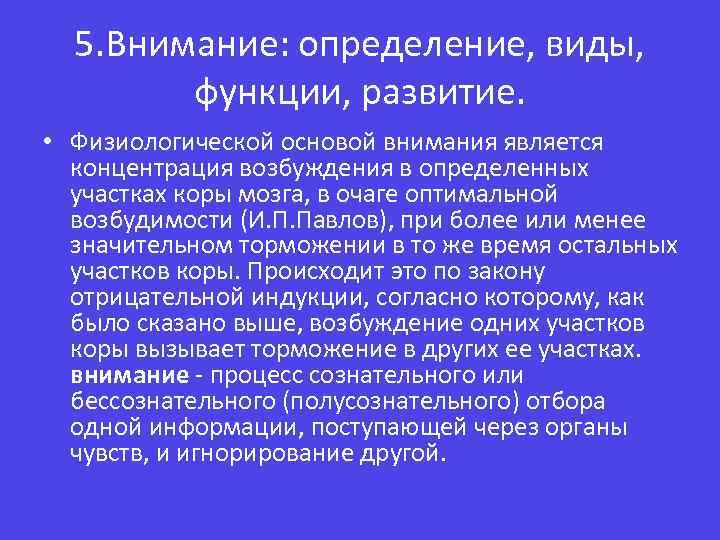 5.Внимание: определение, виды, функции, развитие.

• Физиологической основой внимания является концентрация возбуждения в определенных участках коры мозга, в очаге оптимальной возбудимости (И.П.Павлов), при более или менее значительном торможении в то же время остальных участков коры. Происходит это по закону отрицательной индукции, согласно которому, как было сказано выше, возбуждение одних участков коры вызывает торможение в других ее участках. внимание - процесс сознательного или бессознательного (полусознательного) отбора одной информации, поступающей через органы чувств, и игнорирование другой.